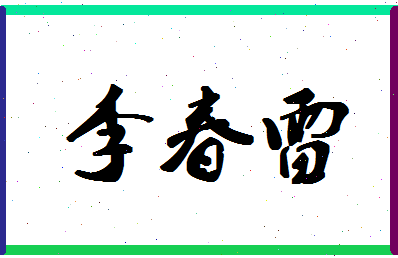 李春雷